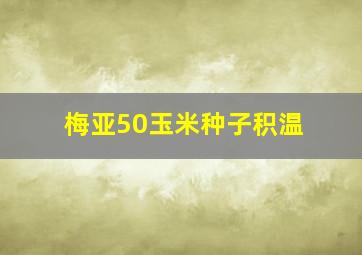 梅亚50玉米种子积温